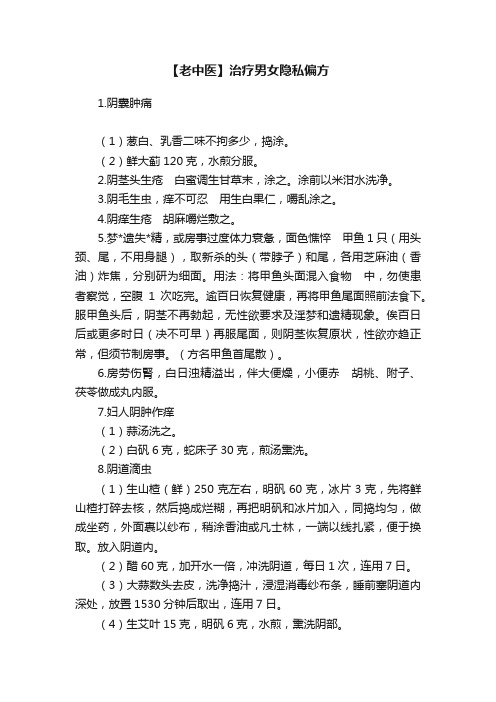 【老中医】治疗男女隐私偏方

1.阴囊肿痛

（1）葱白、乳香二味不拘多少，捣涂。

（2）鲜大蓟 120 克，水煎分服。

2.阴茎头生疮　白蜜调生甘草末，涂之。涂前以米泔水洗净。

3.阴毛生虫，痒不可忍　用生白果仁，嚼乱涂之。

4.阴痒生疮　胡麻嚼烂敷之。

5.梦*遗失*精，或房事过度体力衰惫，面色憔悴　甲鱼 1 只（用头颈、尾，不用身腿），取新杀的头（带脖子）和尾，各用芝麻油（香油）炸焦，分别研为细面。用法：将甲鱼头面混入食物　中，勿使患者察觉，空腹 1 次吃完。逾百日恢复健康，再将甲鱼尾面照前法食下。服甲鱼头后，阴茎不再勃起，无性欲要求及淫梦和遗精现象。俟百日后或更多时日（决不可早）再服尾面，则阴茎恢复原状，性欲亦趋正常，但须节制房事。（方名甲鱼首尾散）。

6.房劳伤肾，白日浊精溢出，伴大便燥，小便赤　胡桃、附子、茯苓做成丸内服。

7.妇人阴肿作痒

（1）蒜汤洗之。

（2）白矾 6 克，蛇床子 30 克，煎汤熏洗。

8.阴道滴虫

（1）生山楂（鲜）250 克左右，明矾 60 克，冰片 3 克，先将鲜山楂打碎去核，然后捣成烂糊，再把明矾和冰片加入，同捣均匀，做成坐药，外面裹以纱布，稍涂香油或凡士林，一端以线扎紧，便于换取。放入阴道内。

（2）醋 60 克，加开水一倍，冲洗阴道，每日 1 次，连用 7 日。

（3）大蒜数头去皮，洗净捣汁，浸湿消毒纱布条，睡前塞阴道内深处，放置 1530 分钟后取出，连用 7 日。

（4）生艾叶 15 克，明矾 6 克，水煎，熏洗阴部。